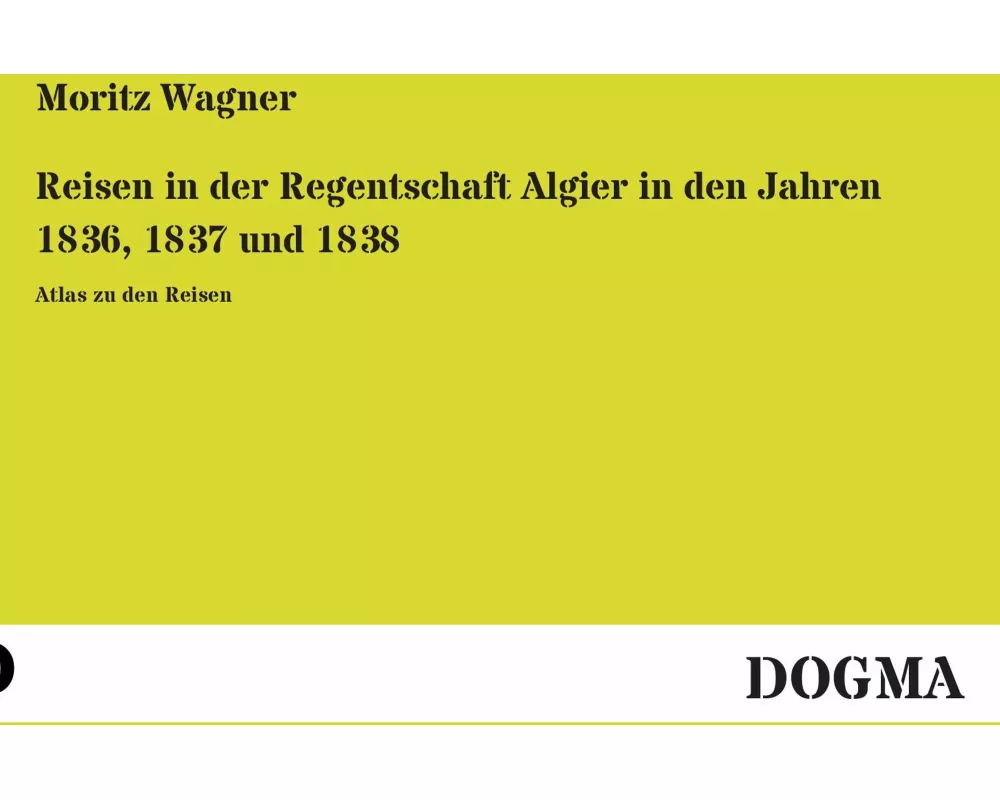 Moritz Wagner

Reisen in der Regentschaft Algier in den Jahren 1836, 1837 und 1838

Atlas zu den Reisen

DOGMA